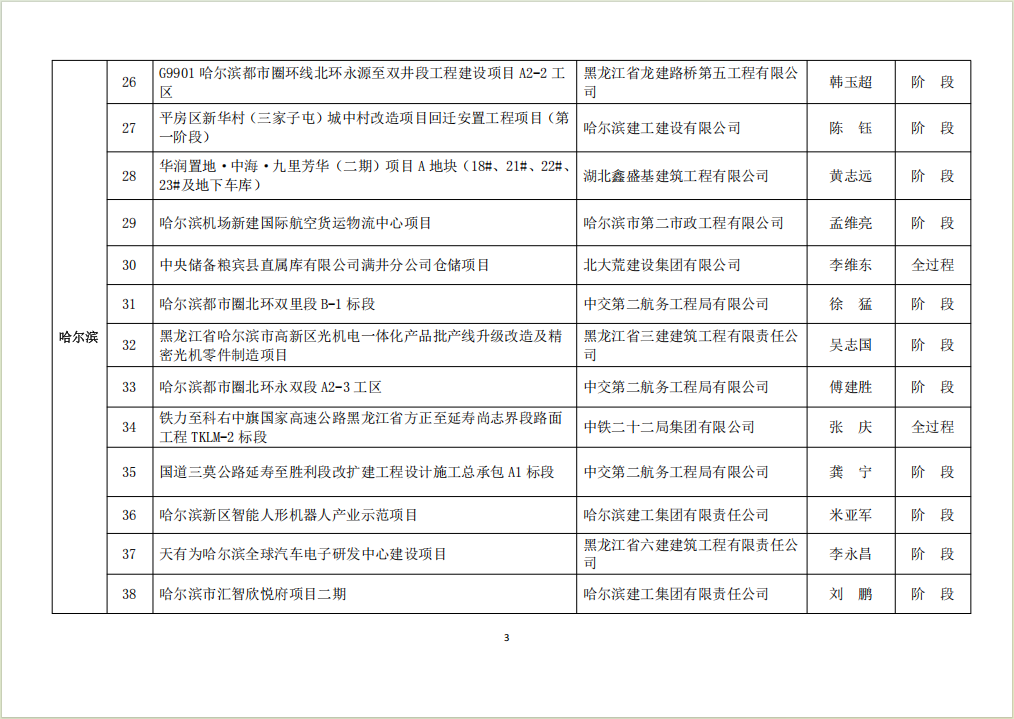 | 哈尔滨 | 26 | G9901 哈尔滨都市圈环线北环永源至双井段工程建设项目 A2-2 工区 | 黑龙江省龙建路桥第五工程有限公司 | 韩玉超 | 阶　段 |
|---|---|---|---|---|---|
| | 27 | 平房区新华村（三家子屯）城中村改造项目回迁安置工程项目（第一阶段） | 哈尔滨建工建设有限公司 | 陈　钰 | 阶　段 |
| | 28 | 华润置地·中海·九里芳华（二期）项目 A 地块（18#、21#、22#、23#及地下车库） | 湖北鑫盛基建筑工程有限公司 | 黄志远 | 阶　段 |
| | 29 | 哈尔滨机场新建国际航空货运物流中心项目 | 哈尔滨市第二市政工程有限公司 | 孟维亮 | 阶　段 |
| | 30 | 中央储备粮宾县直属库有限公司满井分公司仓储项目 | 北大荒建设集团有限公司 | 李维东 | 全过程 |
| | 31 | 哈尔滨都市圈北环双里段 B-1 标段 | 中交第二航务工程局有限公司 | 徐　猛 | 阶　段 |
| | 32 | 黑龙江省哈尔滨市高新区光机电一体化产品批产线升级改造及精密光机零件制造项目 | 黑龙江省三建建筑工程有限责任公司 | 吴志国 | 阶　段 |
| | 33 | 哈尔滨都市圈北环永双段 A2-3 工区 | 中交第二航务工程局有限公司 | 傅建胜 | 阶　段 |
| | 34 | 铁力至科右中旗国家高速公路黑龙江省方正至延寿尚志界段路面工程 TKLM-2 标段 | 中铁二十二局集团有限公司 | 张　庆 | 全过程 |
| | 35 | 国道三莫公路延寿至胜利段改扩建工程设计施工总承包 A1 标段 | 中交第二航务工程局有限公司 | 龚　宁 | 阶　段 |
| | 36 | 哈尔滨新区智能人形机器人产业示范项目 | 哈尔滨建工集团有限责任公司 | 米亚军 | 阶　段 |
| | 37 | 天有为哈尔滨全球汽车电子研发中心建设项目 | 黑龙江省六建建筑工程有限责任公司 | 李永昌 | 阶　段 |
| | 38 | 哈尔滨市汇智欣悦府项目二期 | 哈尔滨建工集团有限责任公司 | 刘　鹏 | 阶　段 |

3